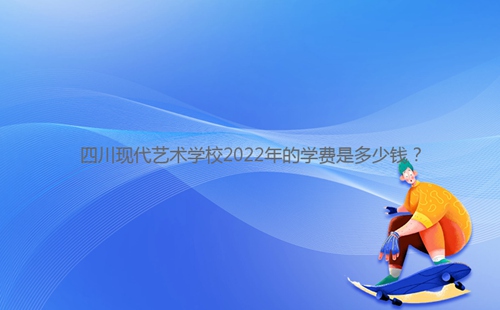 四川现代艺术学校2022年的学费是多少钱？